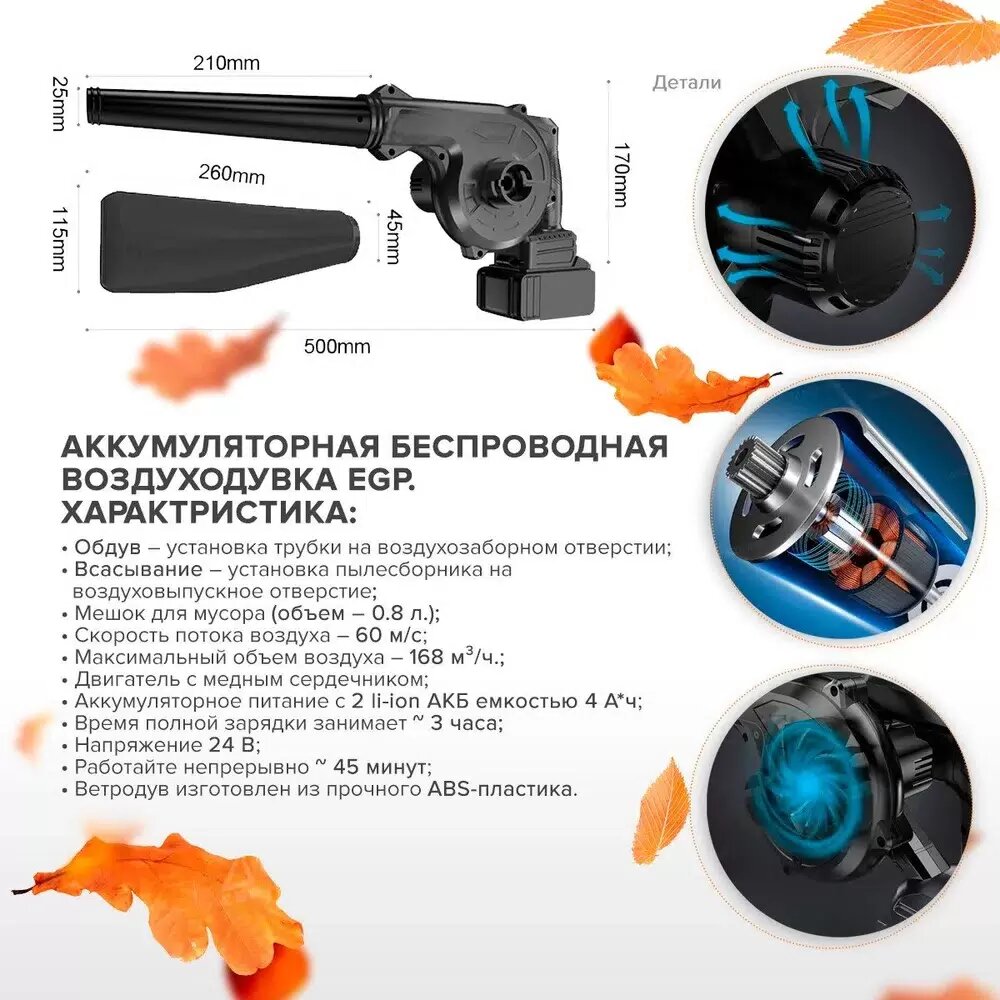 210mm

25mm

260mm

115mm

45mm

170mm

500mm

Детали

АККУМУЛЯТОРНАЯ БЕСПРОВОДНАЯ ВОЗДУХОДУВКА EGP. ХАРАКТРИСТИКА:

• Обдув – установка трубки на воздухозаборном отверстии;
• Всасывание – установка пылесборника на воздуховыпускное отверстие;
• Мешок для мусора (объем – 0.8 л.);
• Скорость потока воздуха – 60 м/с;
• Максимальный объем воздуха – 168 $м^3$/ч.;
• Двигатель с медным сердечником;
• Аккумуляторное питание с 2 li-ion АКБ емкостью 4 А*ч;
• Время полной зарядки занимает ~ 3 часа;
• Напряжение 24 В;
• Работайте непрерывно ~ 45 минут;
• Ветродув изготовлен из прочного ABS-пластика.